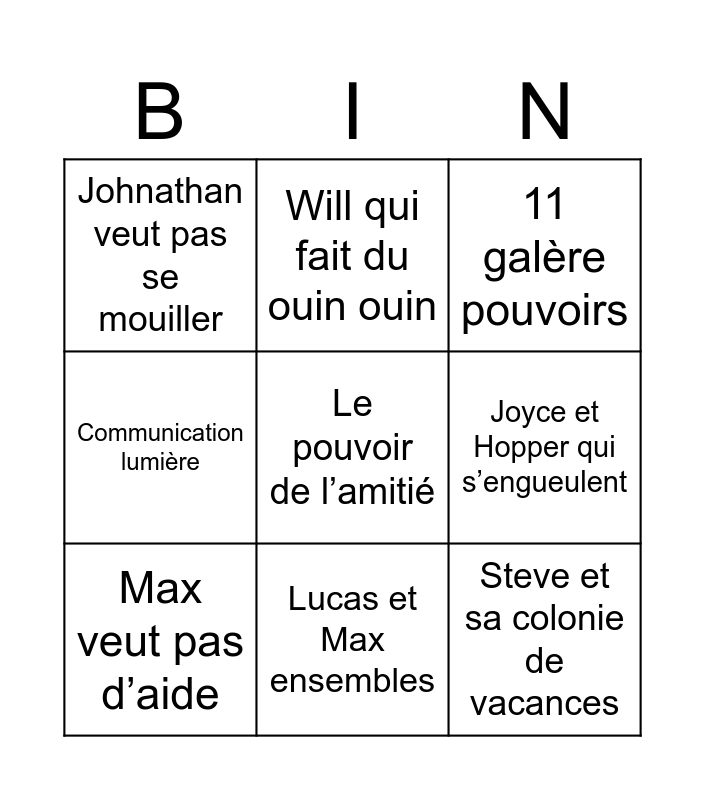 | B | I | N |
|---|---|---|
| Johnathan veut pas se mouiller | Will qui fait du ouin ouin | 11 galère pouvoirs |
| Communication lumière | Le pouvoir de l’amitié | Joyce et Hopper qui s’engueulent |
| Max veut pas d’aide | Lucas et Max ensembles | Steve et sa colonie de vacances |